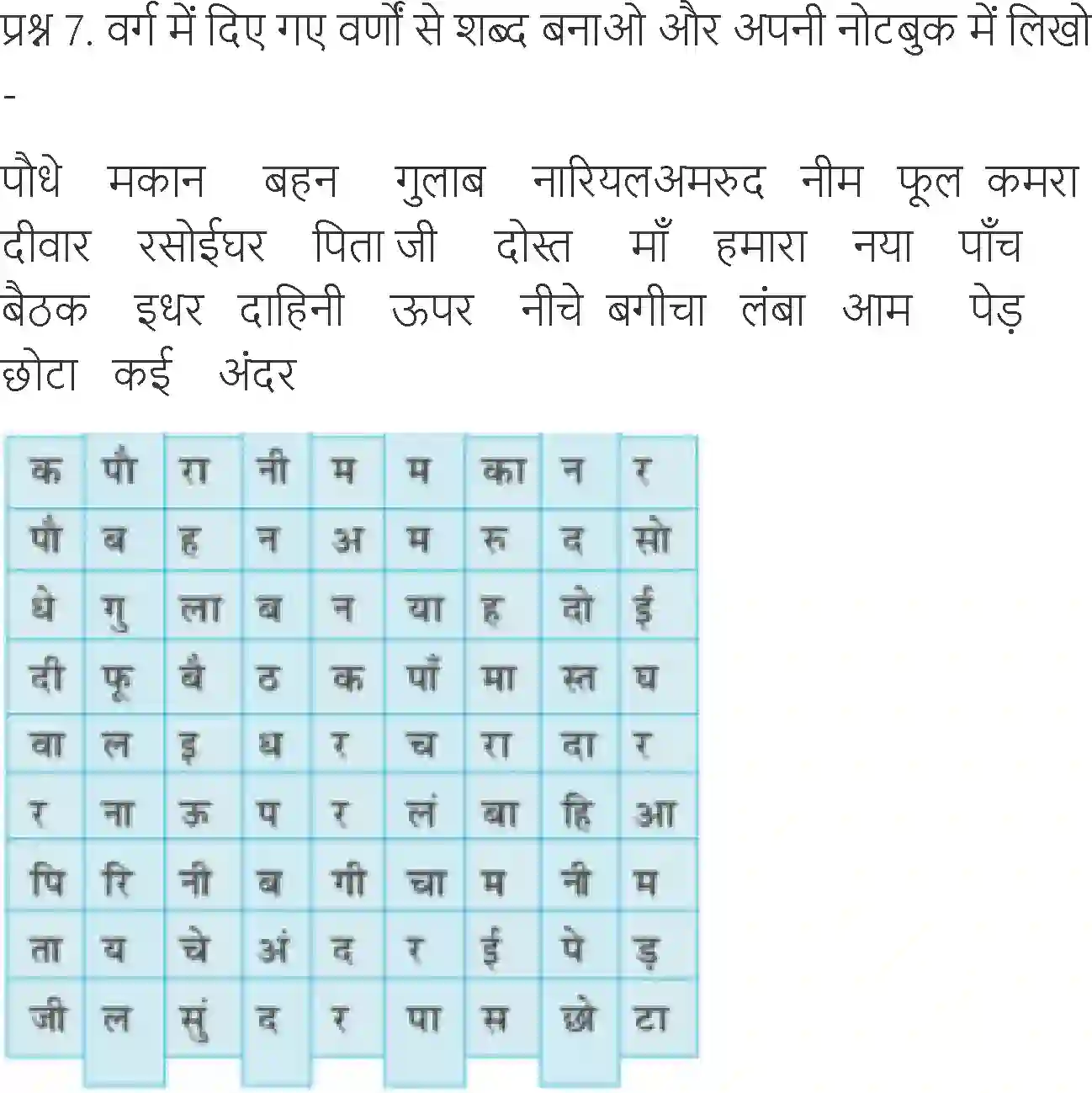 प्रश्न 7. वर्ग में दिए गए वर्णों से शब्द बनाओ और अपनी नोटबुक में लिखो -

पौधे मकान बहन गुलाब नारियलअमरुद नीम फूल कमरा दीवार रसोईघर पिता जी दोस्त माँ हमारा नया पाँच बैठक इधर दाहिनी ऊपर नीचे बगीचा लंबा आम पेड़ छोटा कई अंदर

| क | पौ | रा | नी | म | म | का | न | र |
|---|---|---|---|---|---|---|---|---|
| पौ | ब | ह | न | अ | म | रू | द | सो |
| धे | गु | ला | ब | न | या | ह | दो | ई |
| दी | फू | बै | ठ | क | पाँ | मा | स्त | घ |
| वा | ल | इ | ध | र | च | रा | दा | र |
| र | ना | ऊ | प | र | लं | बा | हि | आ |
| पि | रि | नी | ब | गी | चा | म | नी | म |
| ता | य | चे | अं | द | र | ई | पे | ड़ |
| जी | ल | सुं | द | र | पा | स | छो | टा |